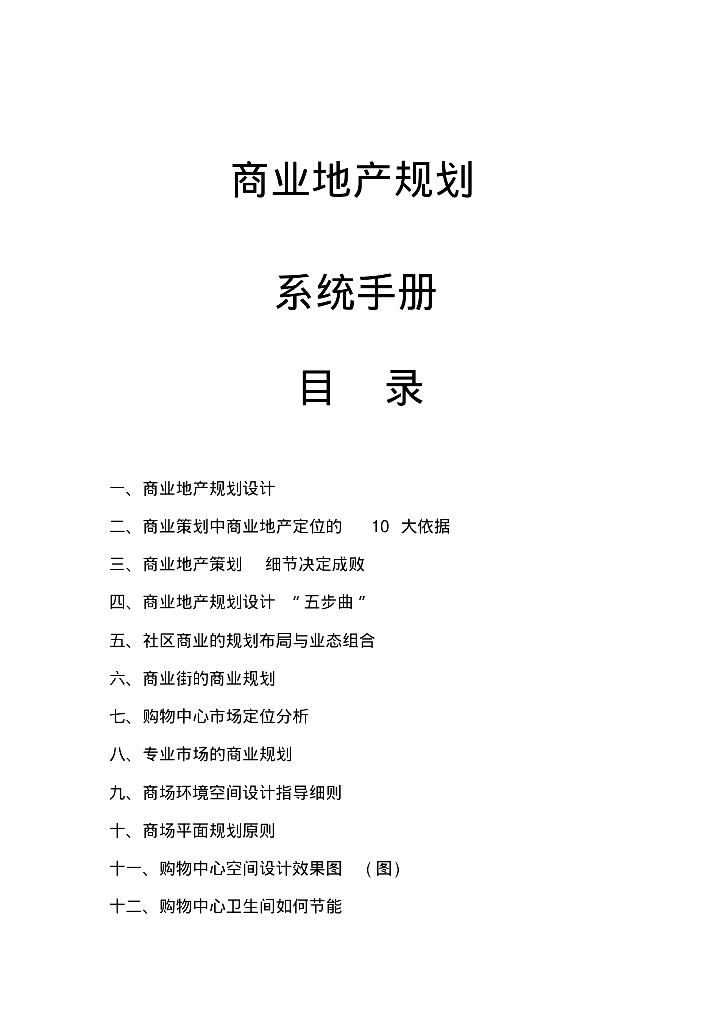 商业地产规划

系统手册

目 录

一、商业地产规划设计

二、商业策划中商业地产定位的 10 大依据

三、商业地产策划 细节决定成败

四、商业地产规划设计 “五步曲”

五、社区商业的规划布局与业态组合

六、商业街的商业规划

七、购物中心市场定位分析

八、专业市场的商业规划

九、商场环境空间设计指导细则

十、商场平面规划原则

十一、购物中心空间设计效果图 （图）

十二、购物中心卫生间如何节能